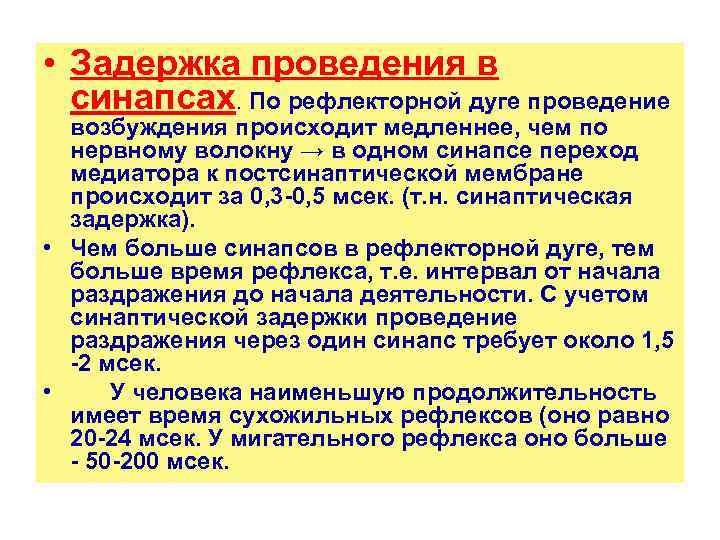 • Задержка проведения в синапсах. По рефлекторной дуге проведение возбуждения происходит медленнее, чем по нервному волокну → в одном синапсе переход медиатора к постсинаптической мембране происходит за 0,3-0,5 мсек. (т.н. синаптическая задержка).

• Чем больше синапсов в рефлекторной дуге, тем больше время рефлекса, т.е. интервал от начала раздражения до начала деятельности. С учетом синаптической задержки проведение раздражения через один синапс требует около 1,5 -2 мсек.

• У человека наименьшую продолжительность имеет время сухожильных рефлексов (оно равно 20-24 мсек. У мигательного рефлекса оно больше - 50-200 мсек.